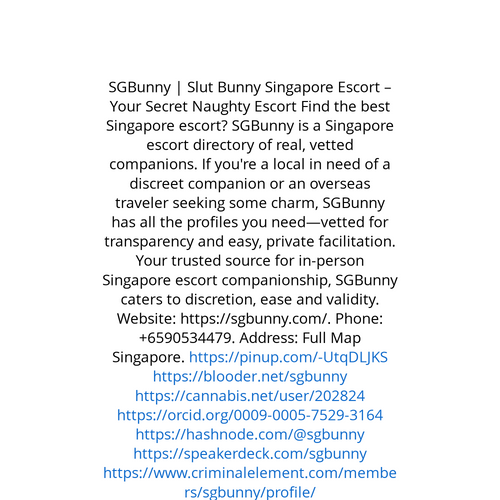 SGBunny | Slut Bunny Singapore Escort – Your Secret Naughty Escort Find the best Singapore escort? SGBunny is a Singapore escort directory of real, vetted companions. If you're a local in need of a discreet companion or an overseas traveler seeking some charm, SGBunny has all the profiles you need—vetted for transparency and easy, private facilitation. Your trusted source for in-person Singapore escort companionship, SGBunny caters to discretion, ease and validity. Website: https://sgbunny.com/. Phone: +6590534479. Address: Full Map Singapore. https://pinup.com/-UtqDLJKS https://blooder.net/sgbunny https://cannabis.net/user/202824 https://orcid.org/0009-0005-7529-3164 https://hashnode.com/@sgbunny https://speakerdeck.com/sgbunny https://www.criminalelement.com/members/sgbunny/profile/